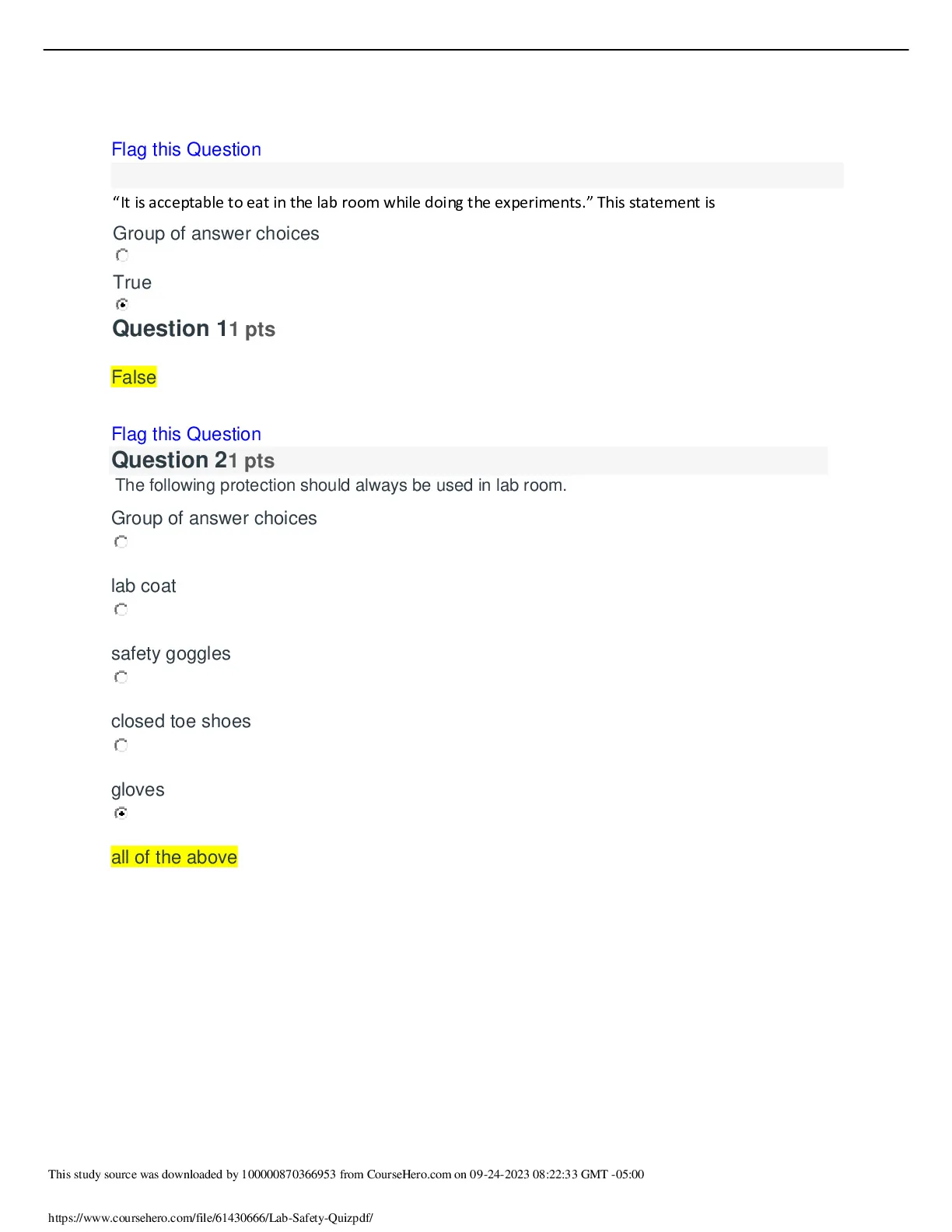 Flag this Question

“It is acceptable to eat in the lab room while doing the experiments.” This statement is

Group of answer choices

True

Question 11 pts

False

Flag this Question

Question 21 pts

The following protection should always be used in lab room.

Group of answer choices

lab coat

safety goggles

closed toe shoes

gloves

all of the above

This study source was downloaded by 100000870366953 from CourseHero.com on 09-24-2023 08:22:33 GMT -05:00

https://www.coursehero.com/file/61430666/Lab-Safety-Quizpdf/